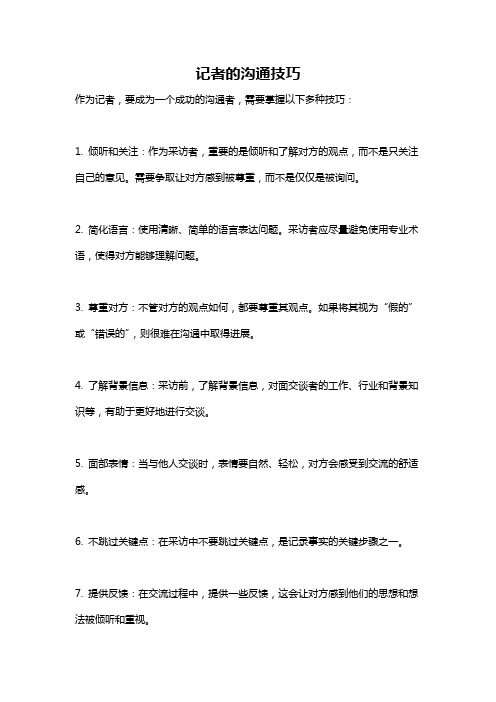 记者的沟通技巧

作为记者，要成为一个成功的沟通者，需要掌握以下多种技巧：

1. 倾听和关注：作为采访者，重要的是倾听和了解对方的观点，而不是只关注自己的意见。需要争取让对方感到被尊重，而不是仅仅是被询问。

2. 简化语言：使用清晰、简单的语言表达问题。采访者应尽量避免使用专业术语，使得对方能够理解问题。

3. 尊重对方：不管对方的观点如何，都要尊重其观点。如果将其视为“假的”或“错误的”，则很难在沟通中取得进展。

4. 了解背景信息：采访前，了解背景信息，对面交谈者的工作、行业和背景知识等，有助于更好地进行交谈。

5. 面部表情：当与他人交谈时，表情要自然、轻松，对方会感受到交流的舒适感。

6. 不跳过关键点：在采访中不要跳过关键点，是记录事实的关键步骤之一。

7. 提供反馈：在交流过程中，提供一些反馈，这会让对方感到他们的思想和想法被倾听和重视。